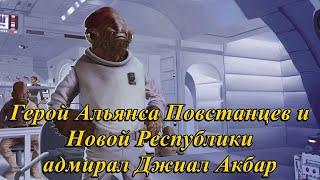 Герой Альянса Повстанцев и Новой Республики адмирал Джиал Акбар